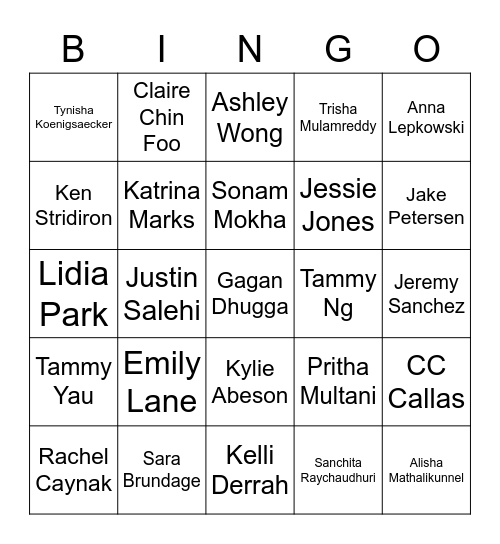 | B | I | N | G | O |
|---|---|---|---|---|
| Tynisha Koenigsaecker | Claire Chin Foo | Ashley Wong | Trisha Mulamreddy | Anna Lepkowski |
| Ken Stridiron | Katrina Marks | Sonam Mokha | Jessie Jones | Jake Petersen |
| Lidia Park | Justin Salehi | Gagan Dhugga | Tammy Ng | Jeremy Sanchez |
| Tammy Yau | Emily Lane | Kylie Abeson | Pritha Multani | CC Callas |
| Rachel Caynak | Sara Brundage | Kelli Derrah | Sanchita Raychaudhuri | Alisha Mathalikunnel |